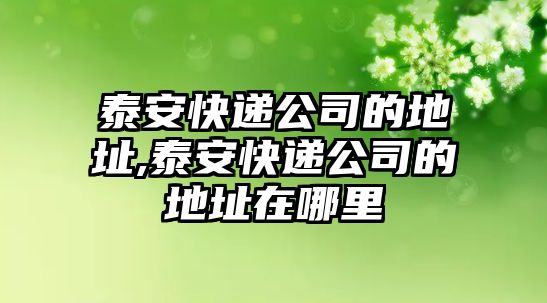 泰安快递公司的地址,泰安快递公司的地址在哪里